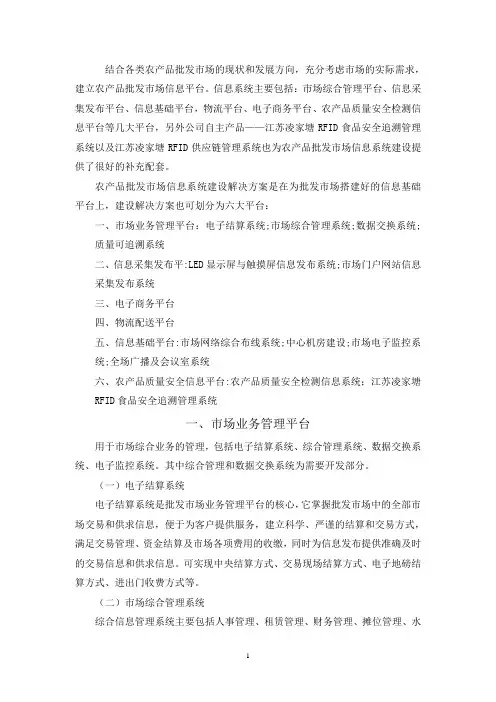 结合各类农产品批发市场的现状和发展方向，充分考虑市场的实际需求，建立农产品批发市场信息平台。信息系统主要包括：市场综合管理平台、信息采集发布平台、信息基础平台，物流平台、电子商务平台、农产品质量安全检测信息平台等几大平台，另外公司自主产品——江苏凌家塘 RFID 食品安全追溯管理系统以及江苏凌家塘 RFID 供应链管理系统也为农产品批发市场信息系统建设提供了很好的补充配套。

农产品批发市场信息系统建设解决方案是在为批发市场搭建好的信息基础平台上，建设解决方案也可划分为六大平台：

一、市场业务管理平台：电子结算系统;市场综合管理系统;数据交换系统;质量可追溯系统

二、信息采集发布平:LED 显示屏与触摸屏信息发布系统;市场门户网站信息采集发布系统

三、电子商务平台

四、物流配送平台

五、信息基础平台:市场网络综合布线系统;中心机房建设;市场电子监控系统;全场广播及会议室系统

六、农产品质量安全信息平台:农产品质量安全检测信息系统;江苏凌家塘 RFID 食品安全追溯管理系统

一、市场业务管理平台

用于市场综合业务的管理，包括电子结算系统、综合管理系统、数据交换系统、电子监控系统。其中综合管理和数据交换系统为需要开发部分。

（一）电子结算系统

电子结算系统是批发市场业务管理平台的核心，它掌握批发市场中的全部市场交易和供求信息，便于为客户提供服务，建立科学、严谨的结算和交易方式，满足交易管理、资金结算及市场各项费用的收缴，同时为信息发布提供准确及时的交易信息和供求信息。可实现中央结算方式、交易现场结算方式、电子地磅结算方式、进出门收费方式等。

（二）市场综合管理系统

综合信息管理系统主要包括人事管理、租赁管理、财务管理、摊位管理、水

1